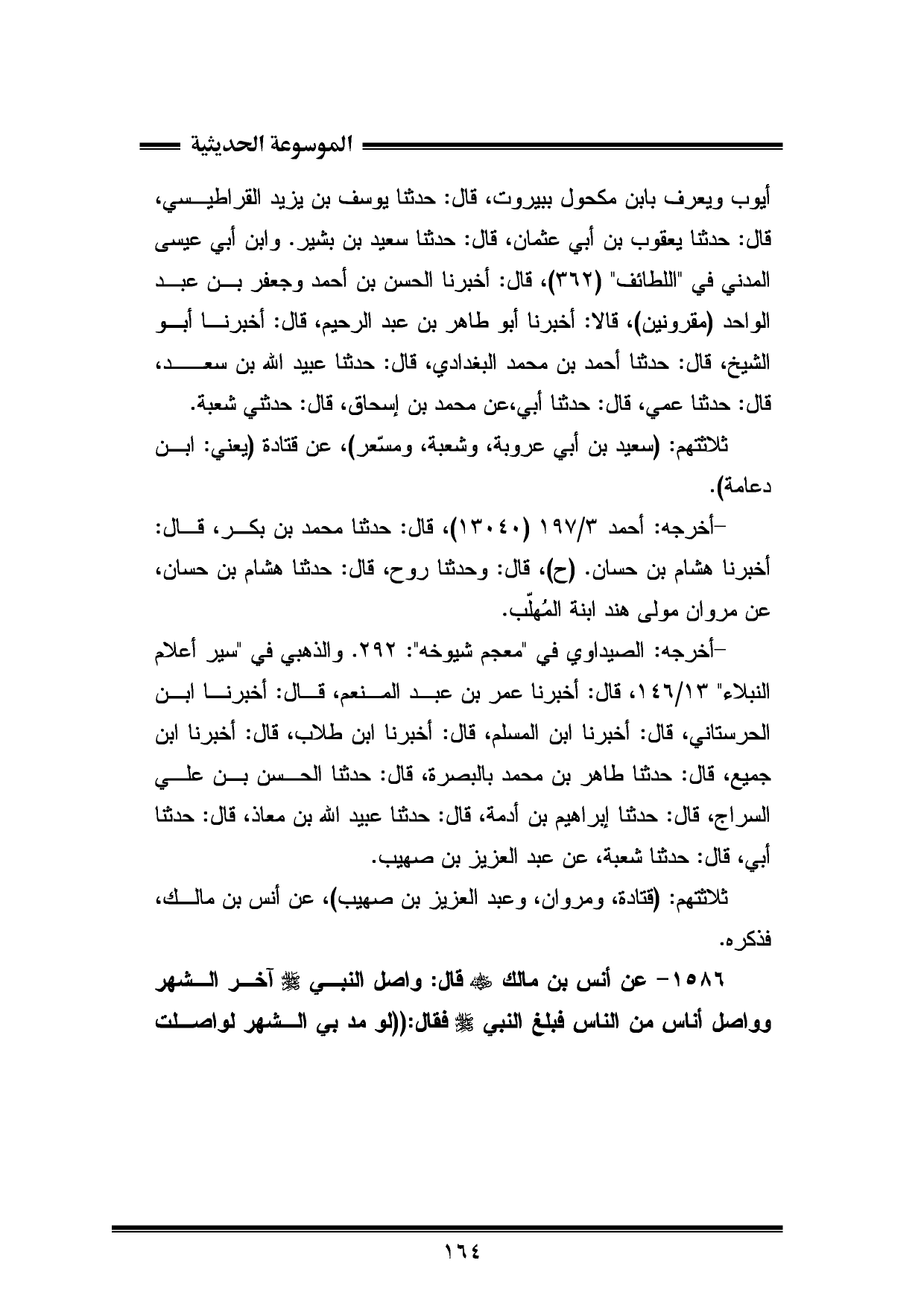 الموسوعة الحديثية

أيوب ويعرف بابن مكحول ببيروت، قال: حدثنا يوسف بن يزيد القراطيسي، قال: حدثنا يعقوب بن أبي عثمان، قال: حدثنا سعيد بن بشير. وابن أبي عيسى المدني في "اللطائف" (٣٦٢)، قال: أخبرنا الحسن بن أحمد وجعفر بن عبد الواحد (مقرونين)، قالا: أخبرنا أبو طاهر بن عبد الرحيم، قال: أخبرنا أبو الشيخ، قال: حدثنا أحمد بن محمد البغدادي، قال: حدثنا عبيد الله بن سعد، قال: حدثنا عمي، قال: حدثنا أبي،عن محمد بن إسحاق، قال: حدثني شعبة.

ثلاثتهم: (سعيد بن أبي عروبة، وشعبة، ومسّعر)، عن قتادة (يعني: ابن دعامة).

-أخرجه: أحمد ١٩٧/٣ (١٣٠٤٠)، قال: حدثنا محمد بن بكر، قال: أخبرنا هشام بن حسان. (ح)، قال: وحدثنا روح، قال: حدثنا هشام بن حسان، عن مروان مولى هند ابنة المُهلّب.

-أخرجه: الصيداوي في "معجم شيوخه": ٢٩٢. والذهبي في "سير أعلام النبلاء" ١٤٦/١٣، قال: أخبرنا عمر بن عبد المنعم، قال: أخبرنا ابن الحرستاني، قال: أخبرنا ابن المسلم، قال: أخبرنا ابن طلاب، قال: أخبرنا ابن جميع، قال: حدثنا طاهر بن محمد بالبصرة، قال: حدثنا الحسن بن علي السراج، قال: حدثنا إبراهيم بن أدمة، قال: حدثنا عبيد الله بن معاذ، قال: حدثنا أبي، قال: حدثنا شعبة، عن عبد العزيز بن صهيب.

ثلاثتهم: (قتادة، ومروان، وعبد العزيز بن صهيب)، عن أنس بن مالك، فذكره.

١٥٨٦- عن أنس بن مالك ﷺ قال: واصل النبي ﷺ آخر الشهر وواصل أناس من الناس فبلغ النبي ﷺ فقال:((لو مد بي الشهر لواصلت

١٦٤